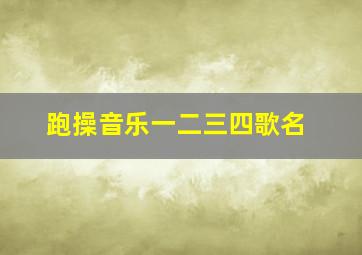 跑操音乐一二三四歌名